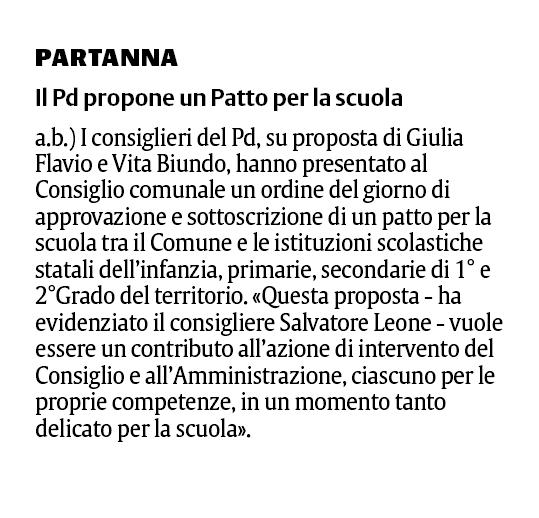 PARTANNA

Il Pd propone un Patto per la scuola

a.b.) I consiglieri del Pd, su proposta di Giulia Flavio e Vita Biundo, hanno presentato al Consiglio comunale un ordine del giorno di approvazione e sottoscrizione di un patto per la scuola tra il Comune e le istituzioni scolastiche statali dell'infanzia, primarie, secondarie di 1° e 2°Grado del territorio. «Questa proposta - ha evidenziato il consigliere Salvatore Leone - vuole essere un contributo all'azione di intervento del Consiglio e all'Amministrazione, ciascuno per le proprie competenze, in un momento tanto delicato per la scuola».